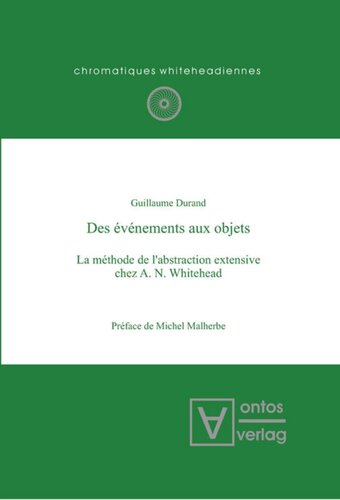 chromatiques whiteheadiennes

Guillaume Durand

Des événements aux objets

La méthode de l'abstraction extensive chez A. N. Whitehead

Préface de Michel Malherbe

ontos
verlag